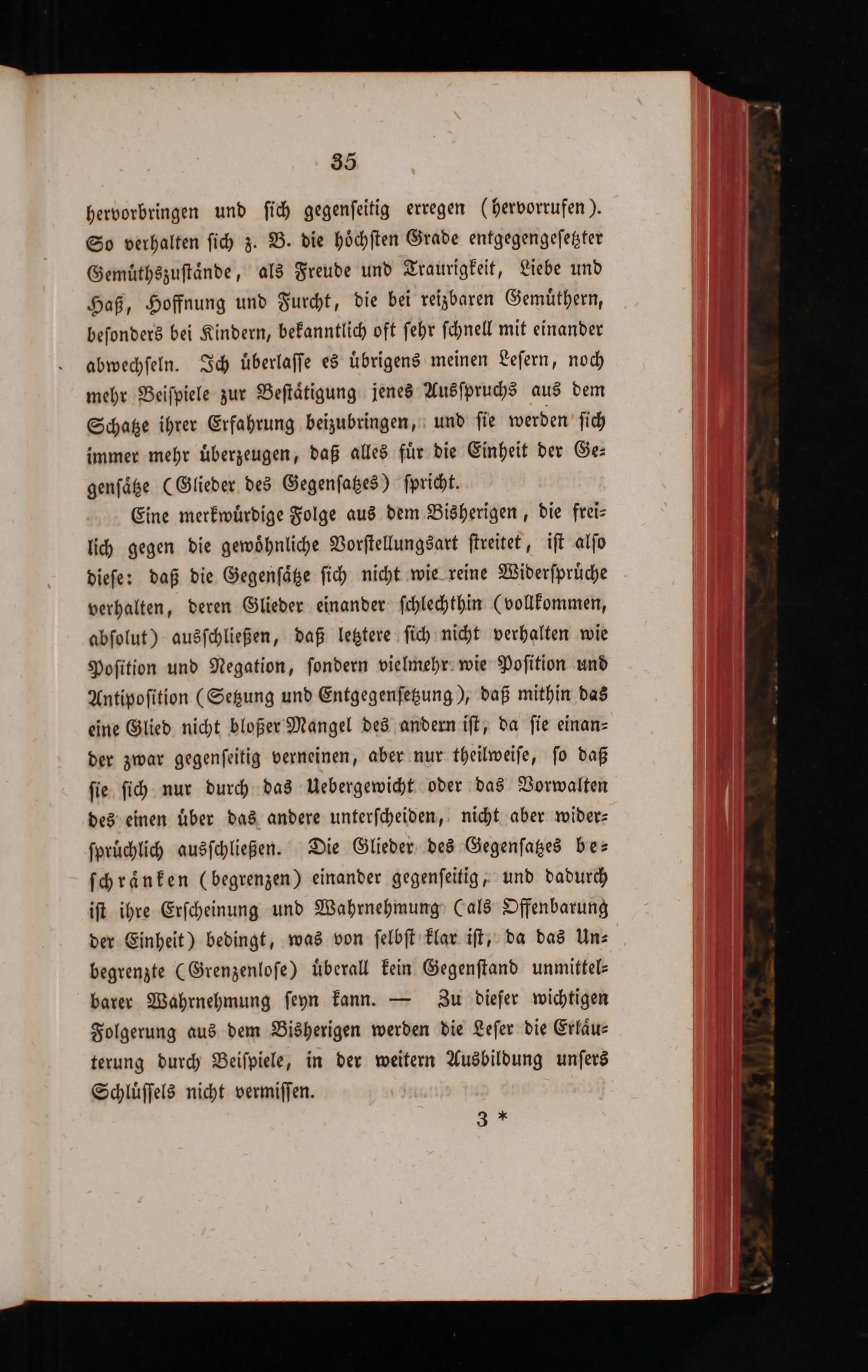 35

hervorbringen und sich gegenseitig erregen (hervorrufen). So verhalten sich z. B. die höchsten Grade entgegengesetzter Gemüthszustände, als Freude und Traurigkeit, Liebe und Haß, Hoffnung und Furcht, die bei reizbaren Gemüthern, besonders bei Kindern, bekanntlich oft sehr schnell mit einander abwechseln. Ich überlasse es übrigens meinen Lesern, noch mehr Beispiele zur Bestätigung jenes Ausspruchs aus dem Schatze ihrer Erfahrung beizubringen, und sie werden sich immer mehr überzeugen, daß alles für die Einheit der Gegensätze (Glieder des Gegensatzes) spricht.

Eine merkwürdige Folge aus dem Bisherigen, die freilich gegen die gewöhnliche Vorstellungsart streitet, ist also diese: daß die Gegensätze sich nicht wie reine Widersprüche verhalten, deren Glieder einander schlechthin (vollkommen, absolut) ausschließen, daß letztere sich nicht verhalten wie Position und Negation, sondern vielmehr wie Position und Antiposition (Setzung und Entgegensetzung), daß mithin das eine Glied nicht bloßer Mangel des andern ist, da sie einander zwar gegenseitig verneinen, aber nur theilweise, so daß sie sich nur durch das Uebergewicht oder das Vorwalten des einen über das andere unterscheiden, nicht aber widersprüchlich ausschließen. Die Glieder des Gegensatzes beschränken (begrenzen) einander gegenseitig, und dadurch ist ihre Erscheinung und Wahrnehmung (als Offenbarung der Einheit) bedingt, was von selbst klar ist, da das Unbegrenzte (Grenzenlose) überall kein Gegenstand unmittelbarer Wahrnehmung seyn kann. — Zu dieser wichtigen Folgerung aus dem Bisherigen werden die Leser die Erläuterung durch Beispiele, in der weitern Ausbildung unsers Schlüssels nicht vermissen.

3 *